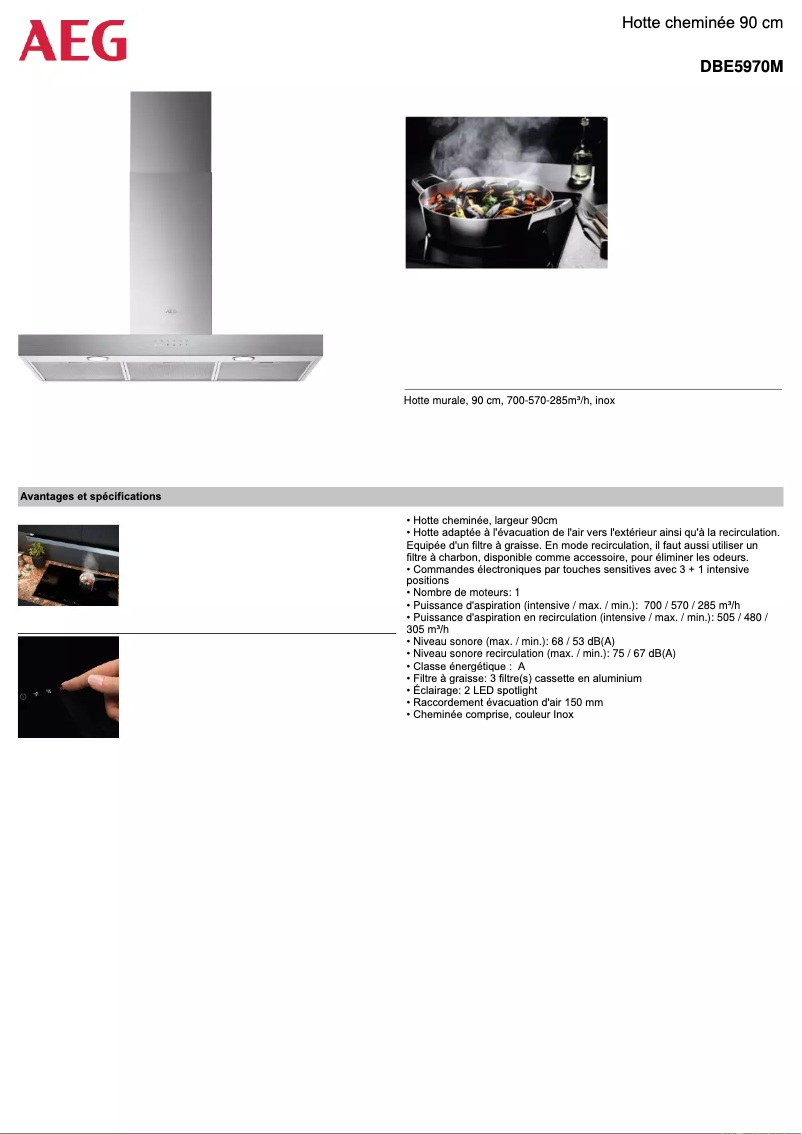 AEG

Hotte cheminée 90 cm

DBE5970M

AEG

Hotte murale, 90 cm, 700-570-285m³/h, inox

Avantages et spécifications

• Hotte cheminée, largeur 90cm
• Hotte adaptée à l'évacuation de l'air vers l'extérieur ainsi qu'à la recirculation. Equipée d'un filtre à graisse. En mode recirculation, il faut aussi utiliser un filtre à charbon, disponible comme accessoire, pour éliminer les odeurs.
• Commandes électroniques par touches sensitives avec 3 + 1 intensive positions
• Nombre de moteurs: 1
• Puissance d'aspiration (intensive / max. / min.): 700 / 570 / 285 m³/h
• Puissance d'aspiration en recirculation (intensive / max. / min.): 505 / 480 / 305 m³/h
• Niveau sonore (max. / min.): 68 / 53 dB(A)
• Niveau sonore recirculation (max. / min.): 75 / 67 dB(A)
• Classe énergétique : A
• Filtre à graisse: 3 filtre(s) cassette en aluminium
• Éclairage: 2 LED spotlight
• Raccordement évacuation d'air 150 mm
• Cheminée comprise, couleur Inox